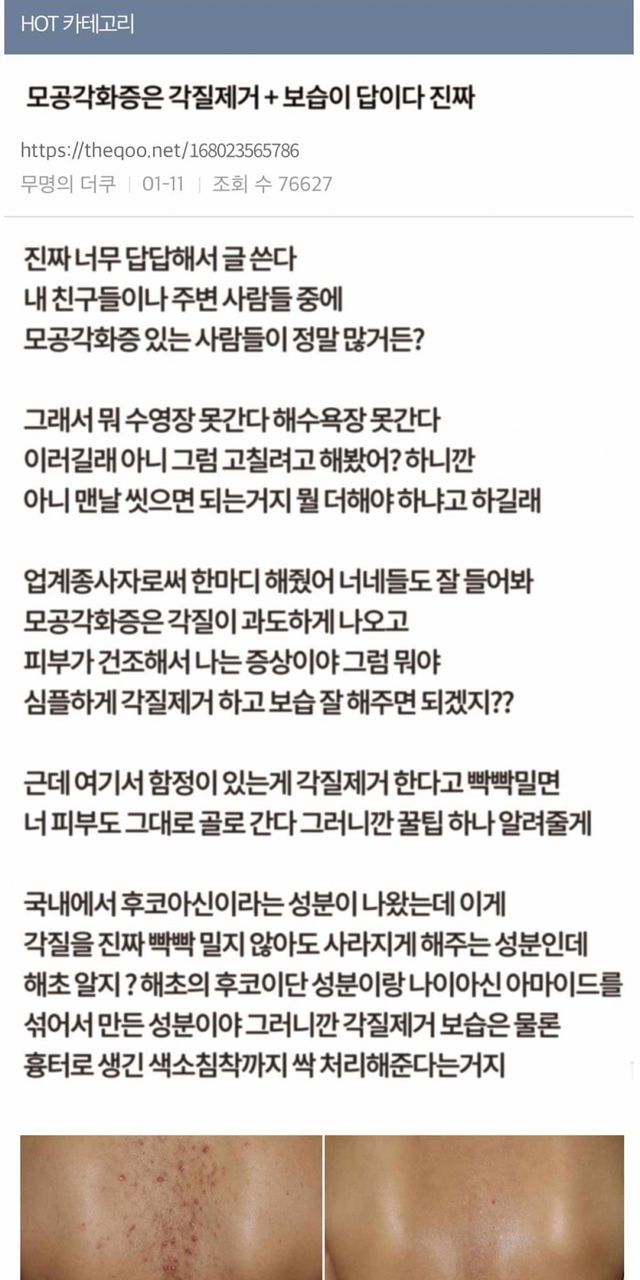 HOT 카테고리

모공각화증은 각질제거 + 보습이 답이다 진짜

https://theqoo.net/168023565786
무명의 더쿠 | 01-11 | 조회 수 76627

진짜 너무 답답해서 글 쓴다
내 친구들이나 주변 사람들 중에
모공각화증 있는 사람들이 정말 많거든?

그래서 뭐 수영장 못간다 해수욕장 못간다
이러길래 아니 그럼 고칠려고 해봤어? 하니깐
아니 맨날 씻으면 되는거지 뭘 더해야 하냐고 하길래

업계종사자로써 한마디 해줬어 너네들도 잘 들어봐
모공각화증은 각질이 과도하게 나오고
피부가 건조해서 나는 증상이야 그럼 뭐야
심플하게 각질제거 하고 보습 잘 해주면 되겠지??

근데 여기서 함정이 있는게 각질제거 한다고 빡빡밀면
너 피부도 그대로 골로 간다 그러니깐 꿀팁 하나 알려줄게

국내에서 후코아신이라는 성분이 나왔는데 이게
각질을 진짜 빡빡 밀지 않아도 사라지게 해주는 성분인데
해초 알지 ? 해초의 후코이단 성분이랑 나이아신 아마이드를
섞어서 만든 성분이야 그러니깐 각질제거 보습은 물론
흉터로 생긴 색소침착까지 싹 처리해준다는거지